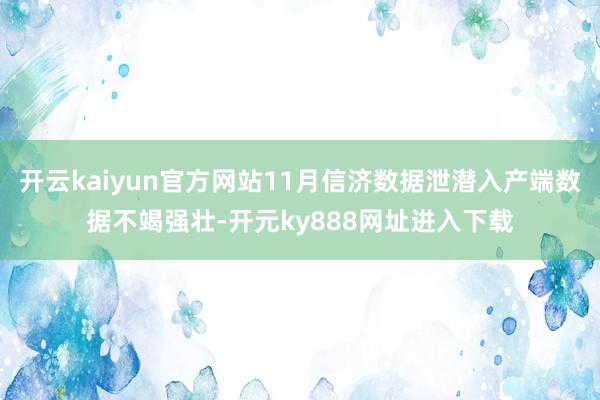 开云kaiyun官方网站11月信济数据泄潜入产端数据不竭强壮-开元ky888网址进入下载